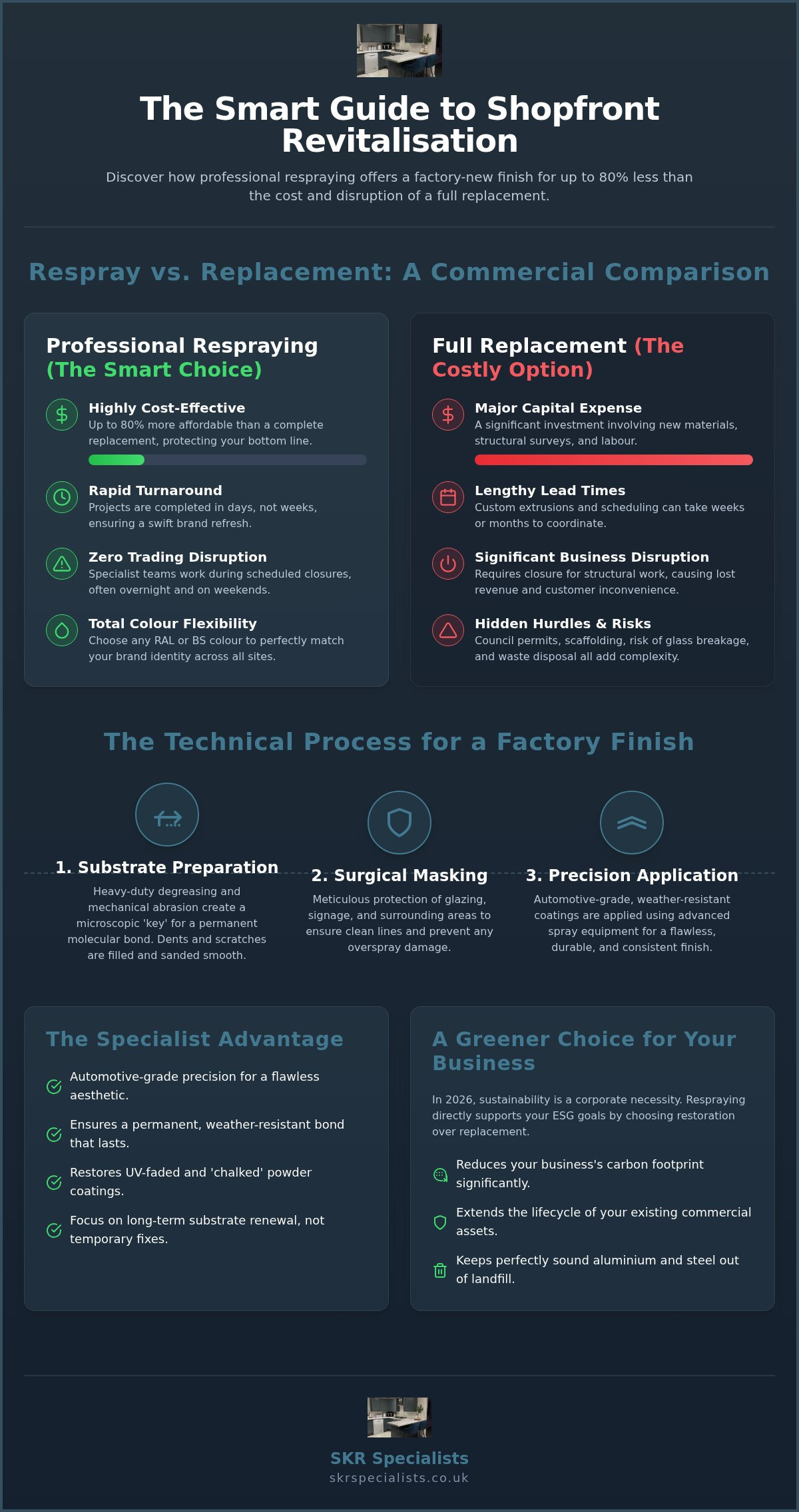 The Smart Guide to Shopfront Revitalisation

Discover how professional respraying offers a factory-new finish for up to 80% less than the cost and disruption of a full replacement.

Respray vs. Replacement: A Commercial Comparison

Professional Respraying (The Smart Choice)

Highly Cost-Effective
Up to 80% more affordable than a complete replacement, protecting your bottom line.

Rapid Turnaround
Projects are completed in days, not weeks, ensuring a swift brand refresh.

Zero Trading Disruption
Specialist teams work during scheduled closures, often overnight and on weekends.

Total Colour Flexibility
Choose any RAL or BS colour to perfectly match your brand identity across all sites.

Full Replacement (The Costly Option)

Major Capital Expense
A significant investment involving new materials, structural surveys, and labour.

Lengthy Lead Times
Custom extrusions and scheduling can take weeks or months to coordinate.

Significant Business Disruption
Requires closure for structural work, causing lost revenue and customer inconvenience.

Hidden Hurdles & Risks
Council permits, scaffolding, risk of glass breakage, and waste disposal all add complexity.

The Technical Process for a Factory Finish

1. Substrate Preparation
Heavy-duty degreasing and mechanical abrasion create a microscopic 'key' for a permanent molecular bond. Dents and scratches are filled and sanded smooth.

2. Surgical Masking
Meticulous protection of glazing, signage, and surrounding areas to ensure clean lines and prevent any overspray damage.

3. Precision Application
Automotive-grade, weather-resistant coatings are applied using advanced spray equipment for a flawless, durable, and consistent finish.

The Specialist Advantage

Automotive-grade precision for a flawless aesthetic.

Ensures a permanent, weather-resistant bond that lasts.

Restores UV-faded and 'chalked' powder coatings.

Focus on long-term substrate renewal, not temporary fixes.

A Greener Choice for Your Business

In 2026, sustainability is a corporate necessity. Respraying directly supports your ESG goals by choosing restoration over replacement.

Reduces your business's carbon footprint significantly.

Extends the lifecycle of your existing commercial assets.

Keeps perfectly sound aluminium and steel out of landfill.

SKR Specialists
skrspecialists.co.uk